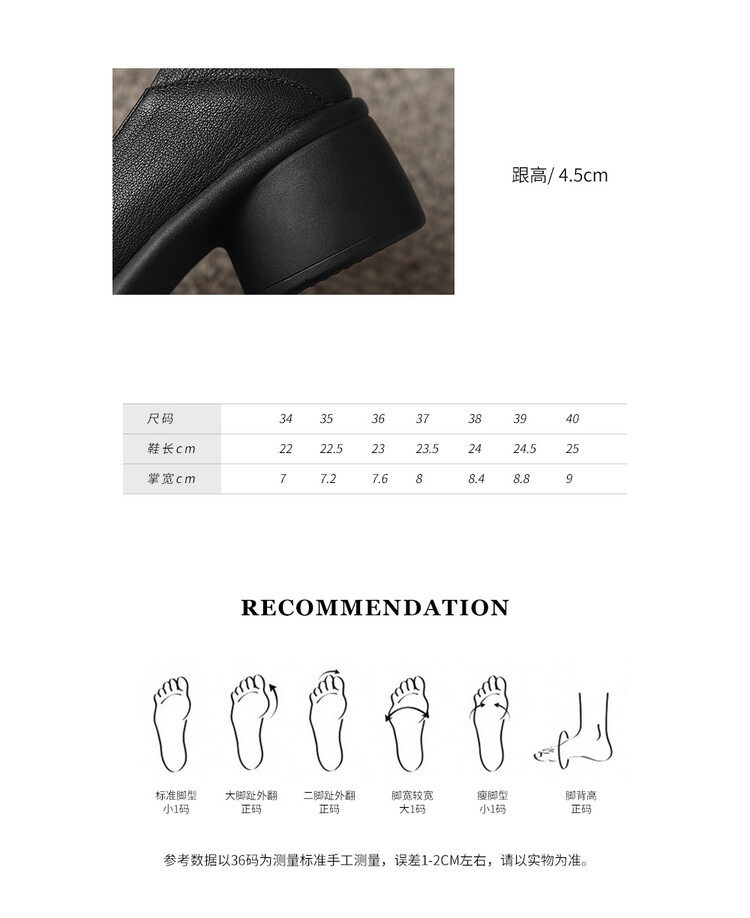 跟高/ 4.5cm

| 尺码 | 34 | 35 | 36 | 37 | 38 | 39 | 40 |
|---|---|---|---|---|---|---|---|
| 鞋长cm | 22 | 22.5 | 23 | 23.5 | 24 | 24.5 | 25 |
| 掌宽cm | 7 | 7.2 | 7.6 | 8 | 8.4 | 8.8 | 9 |

RECOMMENDATION

标准脚型
小1码

大脚趾外翻
正码

二脚趾外翻
正码

脚宽较宽
大1码

瘦脚型
小1码

脚背高
正码

参考数据以36码为测量标准手工测量，误差1-2CM左右，请以实物为准。